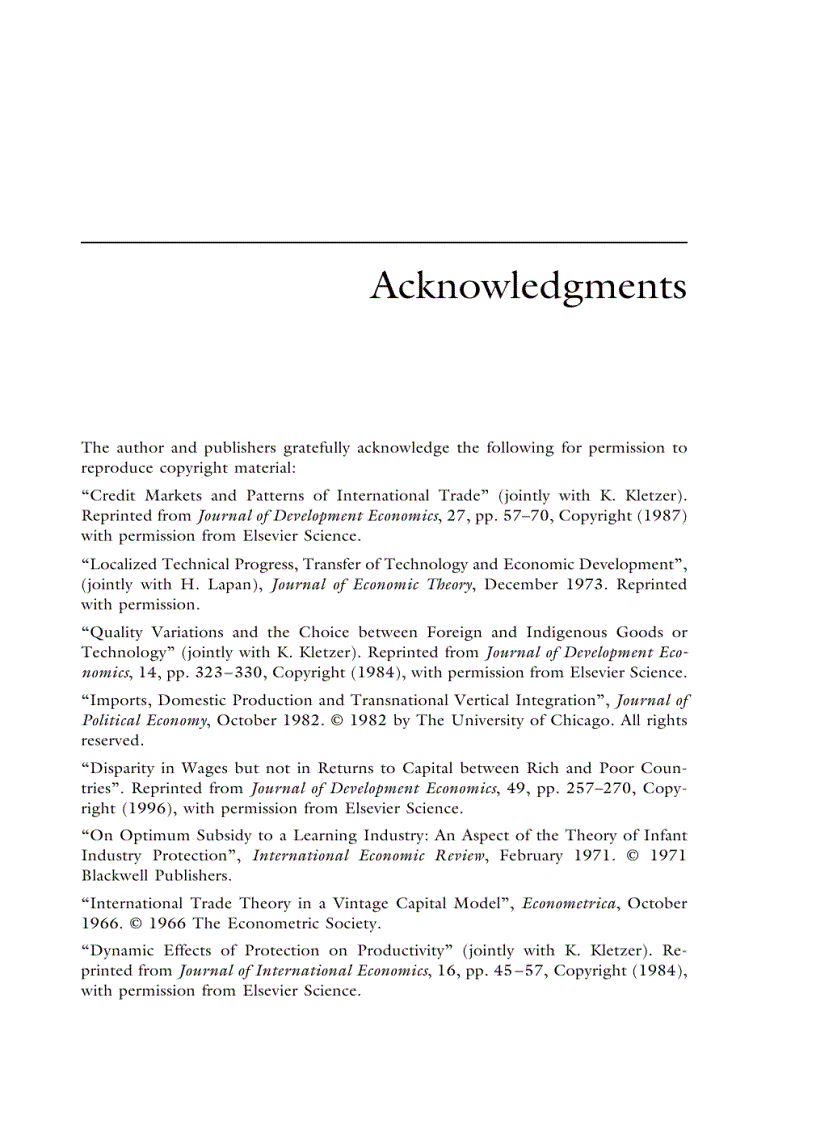 Acknowledgments

The author and publishers gratefully acknowledge the following for permission to reproduce copyright material:

“Credit Markets and Patterns of International Trade” (jointly with K. Kletzer). Reprinted from Journal of Development Economics, 27, pp. 57–70, Copyright (1987) with permission from Elsevier Science.

“Localized Technical Progress, Transfer of Technology and Economic Development”, (jointly with H. Lapan), Journal of Economic Theory, December 1973. Reprinted with permission.

“Quality Variations and the Choice between Foreign and Indigenous Goods or Technology” (jointly with K. Kletzer). Reprinted from Journal of Development Economics, 14, pp. 323–330, Copyright (1984), with permission from Elsevier Science.

“Imports, Domestic Production and Transnational Vertical Integration”, Journal of Political Economy, October 1982. © 1982 by The University of Chicago. All rights reserved.

“Disparity in Wages but not in Returns to Capital between Rich and Poor Countries”. Reprinted from Journal of Development Economics, 49, pp. 257–270, Copyright (1996), with permission from Elsevier Science.

“On Optimum Subsidy to a Learning Industry: An Aspect of the Theory of Infant Industry Protection”, International Economic Review, February 1971. © 1971 Blackwell Publishers.

“International Trade Theory in a Vintage Capital Model”, Econometrica, October 1966. © 1966 The Econometric Society.

“Dynamic Effects of Protection on Productivity” (jointly with K. Kletzer). Reprinted from Journal of International Economics, 16, pp. 45–57, Copyright (1984), with permission from Elsevier Science.